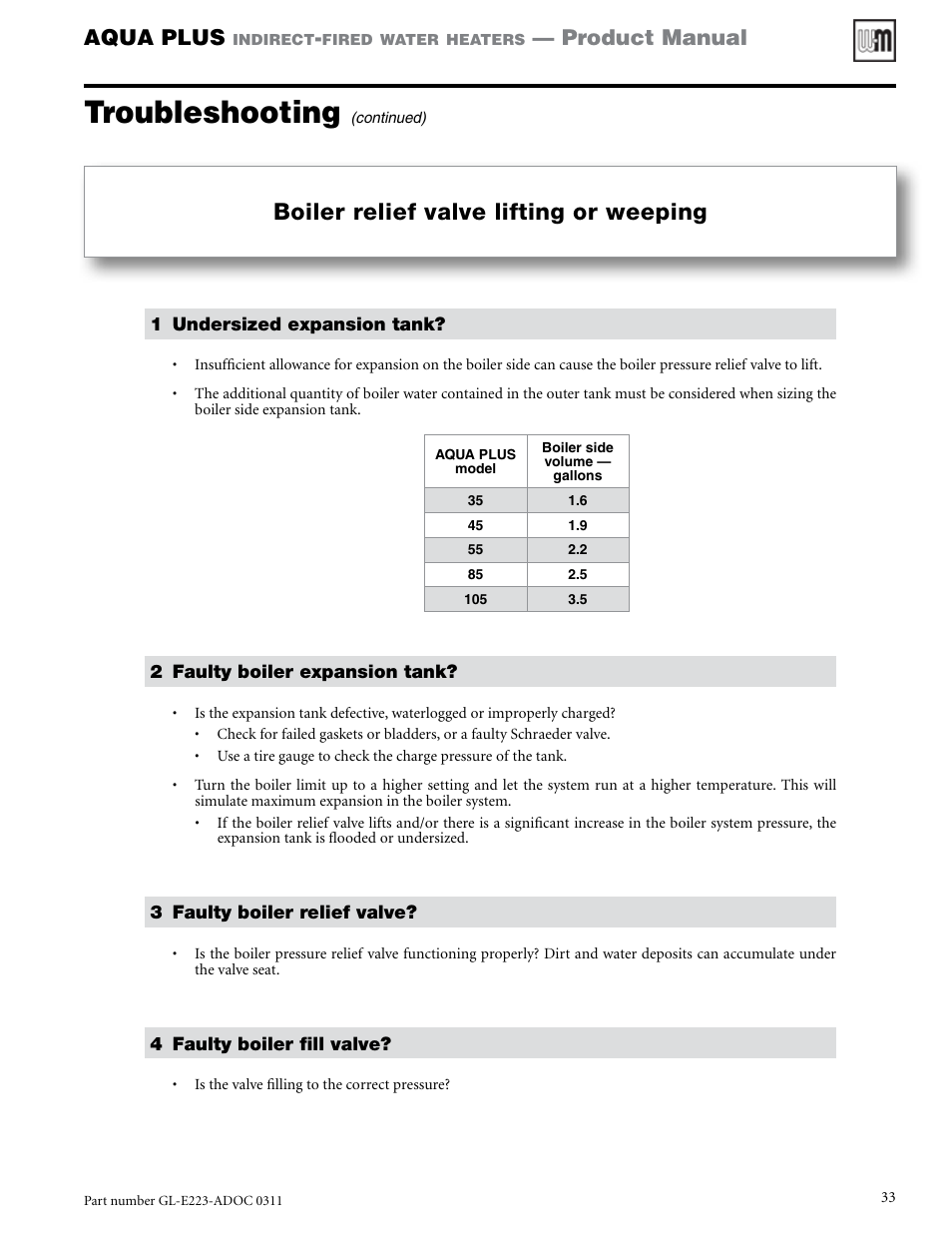 AQUA PLUS INDIRECT-FIRED WATER HEATERS — Product Manual

Troubleshooting (continued)

Boiler relief valve lifting or weeping

1 Undersized expansion tank?

• Insufficient allowance for expansion on the boiler side can cause the boiler pressure relief valve to lift.

• The additional quantity of boiler water contained in the outer tank must be considered when sizing the boiler side expansion tank.

| AQUA PLUS model | Boiler side volume — gallons |
|---|---|
| 35 | 1.6 |
| 45 | 1.9 |
| 55 | 2.2 |
| 85 | 2.5 |
| 105 | 3.5 |

2 Faulty boiler expansion tank?

• Is the expansion tank defective, waterlogged or improperly charged?
• Check for failed gaskets or bladders, or a faulty Schraeder valve.
• Use a tire gauge to check the charge pressure of the tank.

• Turn the boiler limit up to a higher setting and let the system run at a higher temperature. This will simulate maximum expansion in the boiler system.
• If the boiler relief valve lifts and/or there is a significant increase in the boiler system pressure, the expansion tank is flooded or undersized.

3 Faulty boiler relief valve?

• Is the boiler pressure relief valve functioning properly? Dirt and water deposits can accumulate under the valve seat.

4 Faulty boiler fill valve?

• Is the valve filling to the correct pressure?

Part number GL-E223-ADOC 0311

33